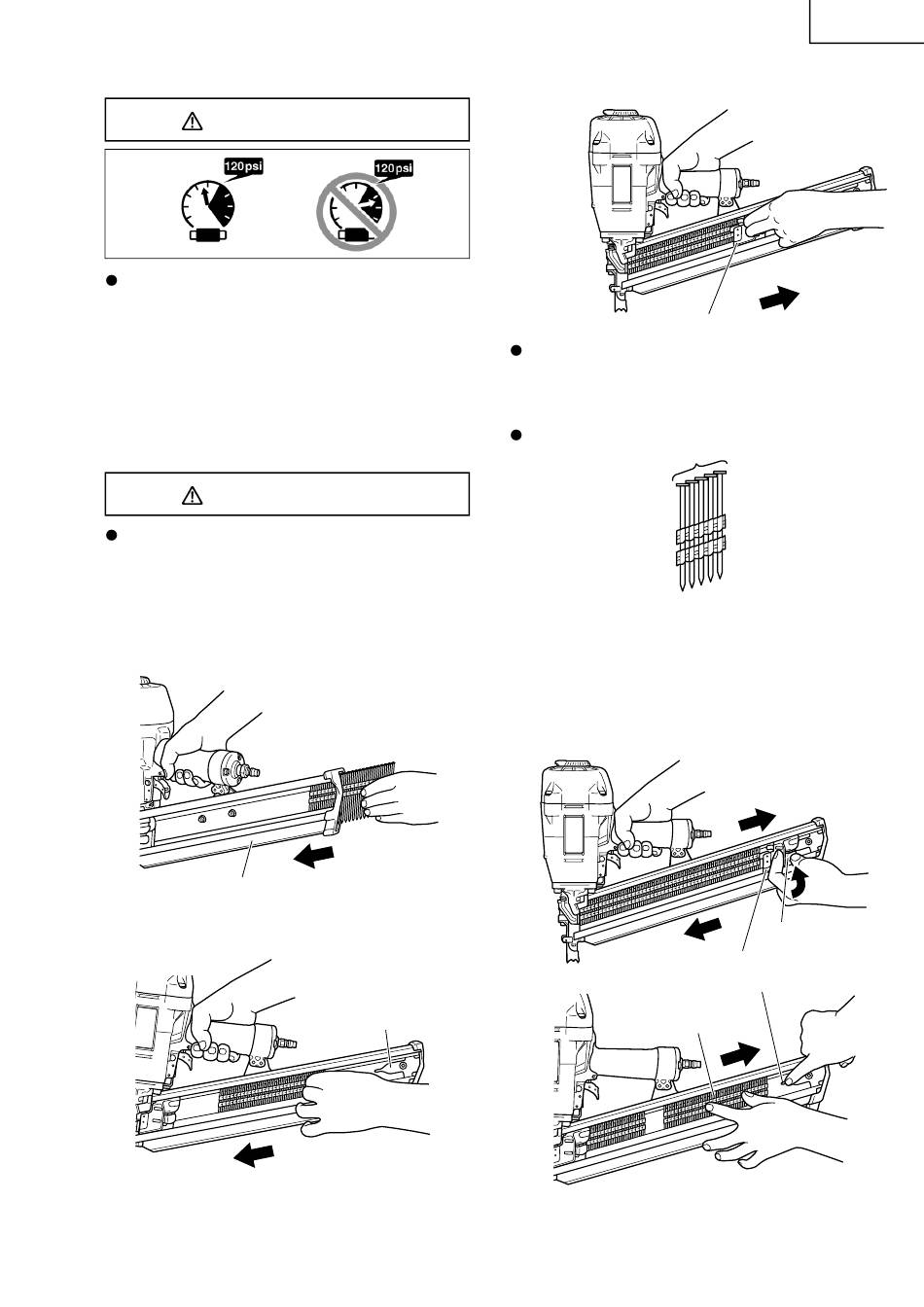 120psi

120psi